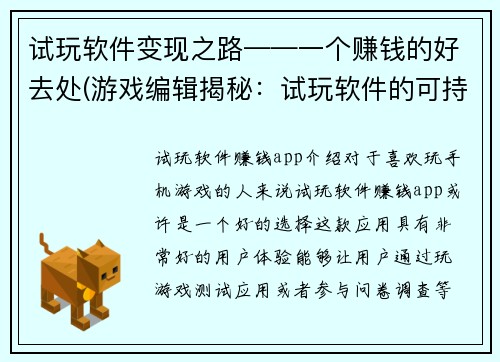 试玩软件变现之路——一个赚钱的好去处(游戏编辑揭秘：试玩软件的可持

试玩软件赚钱app介绍对于喜欢玩手机游戏的人来说试玩软件赚钱app或许是一个好的选择这款应用具有非常好的用户体验能够让用户通过玩游戏测试应用或者参与问卷调查等